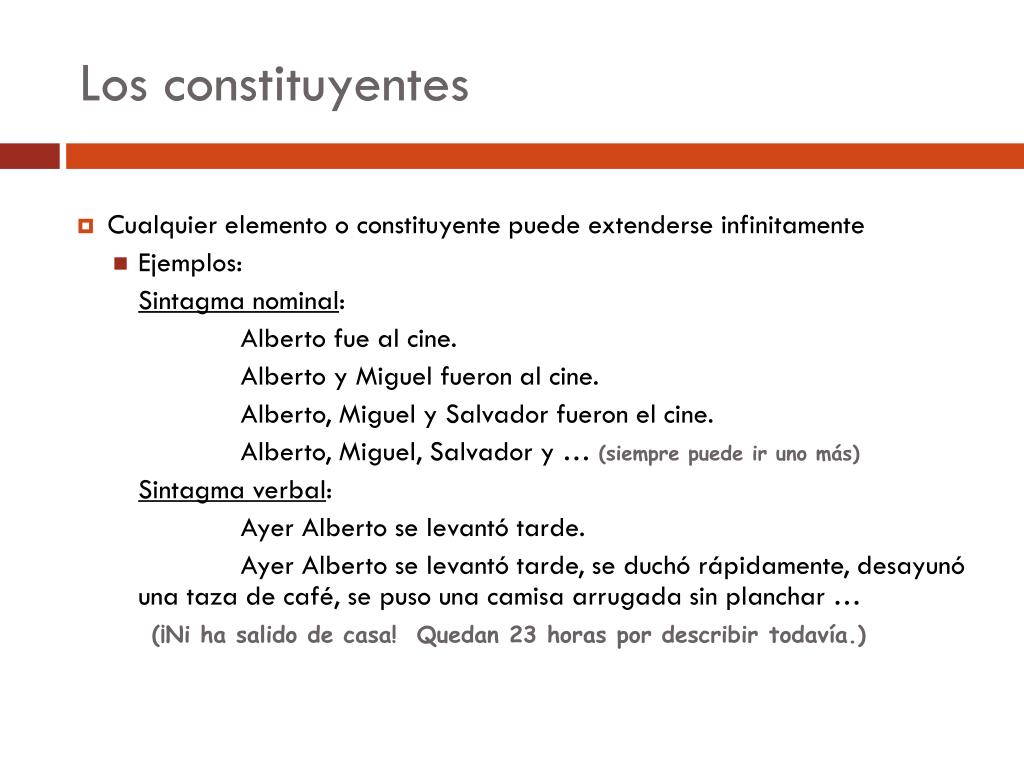 Los constituyentes

Cualquier elemento o constituyente puede extenderse infinitamente

Ejemplos:

Sintagma nominal:

Alberto fue al cine.

Alberto y Miguel fueron al cine.

Alberto, Miguel y Salvador fueron el cine.

Alberto, Miguel, Salvador y … (siempre puede ir uno más)

Sintagma verbal:

Ayer Alberto se levantó tarde.

Ayer Alberto se levantó tarde, se duchó rápidamente, desayunó una taza de café, se puso una camisa arrugada sin planchar …

(¡Ni ha salido de casa! Quedan 23 horas por describir todavía.)